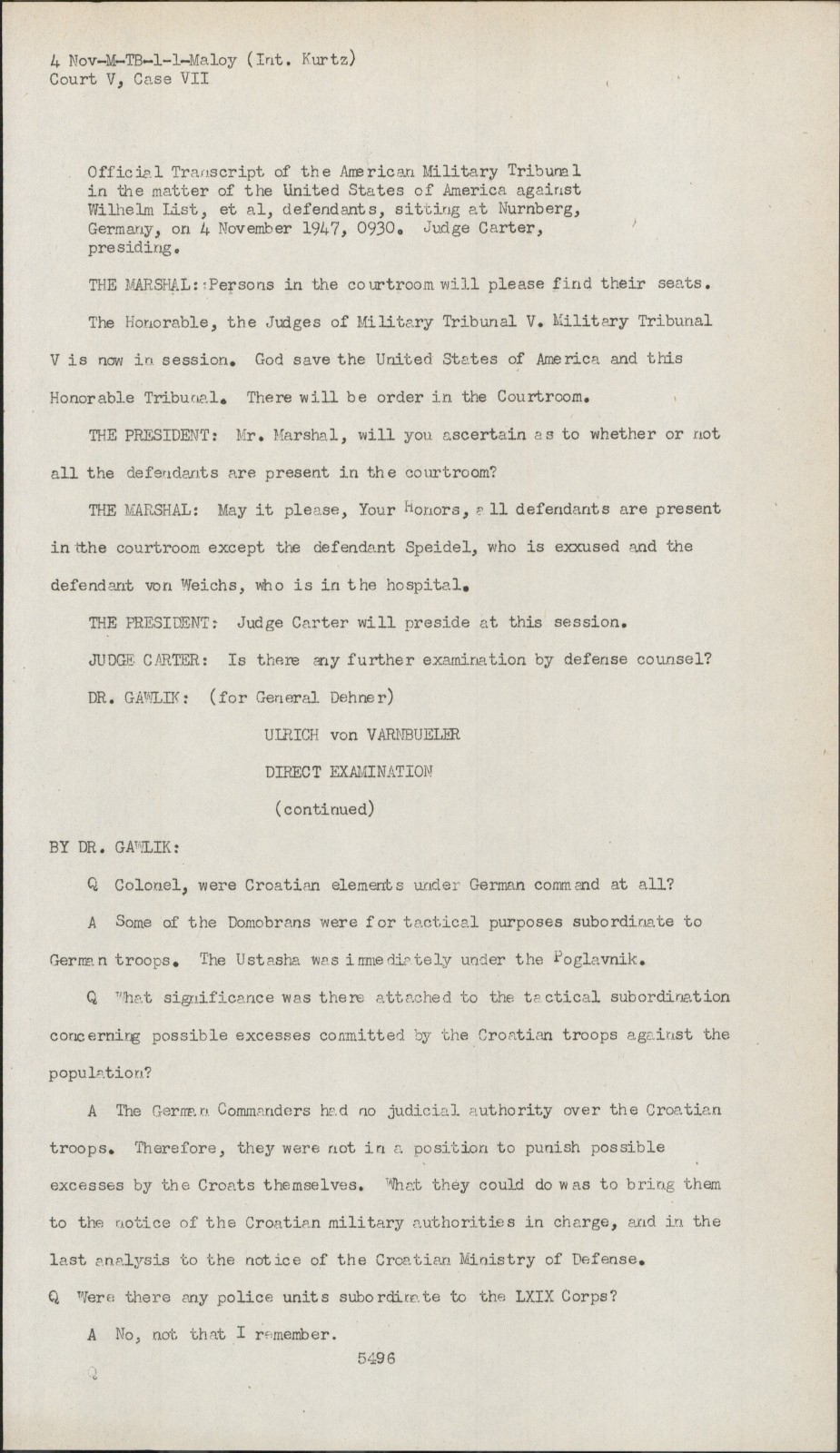 4 Nov-M-TB-1-1-Maloy (Int. Kurtz)
Court V, Case VII

Official Transcript of the American Military Tribunal in the matter of the United States of America against Wilhelm List, et al, defendants, sitting at Nurnberg, Germany, on 4 November 1947, 0930. Judge Carter, presiding.

THE MARSHAL: Persons in the courtroom will please find their seats.

The Honorable, the Judges of Military Tribunal V. Military Tribunal V is now in session. God save the United States of America and this Honorable Tribunal. There will be order in the Courtroom.

THE PRESIDENT: Mr. Marshal, will you ascertain as to whether or not all the defendants are present in the courtroom?

THE MARSHAL: May it please, Your Honors, all defendants are present in the courtroom except the defendant Speidel, who is exxused and the defendant von Weichs, who is in the hospital.

THE PRESIDENT: Judge Carter will preside at this session.

JUDGE CARTER: Is there any further examination by defense counsel?

DR. GAWLIK: (for General Dehner)

ULRICH von VARNBUELER

DIRECT EXAMINATION

(continued)

BY DR. GAWLIK:

Q Colonel, were Croatian elements under German command at all?

A Some of the Domobrans were for tactical purposes subordinate to German troops. The Ustasha was immediately under the Poglavnik.

Q What significance was there attached to the tactical subordination concerning possible excesses committed by the Croatian troops against the population?

A The German Commanders had no judicial authority over the Croatian troops. Therefore, they were not in a position to punish possible excesses by the Croats themselves. What they could do was to bring them to the notice of the Croatian military authorities in charge, and in the last analysis to the notice of the Croatian Ministry of Defense.

Q Were there any police units subordinate to the LXIX Corps?

A No, not that I remember.

5496

Q